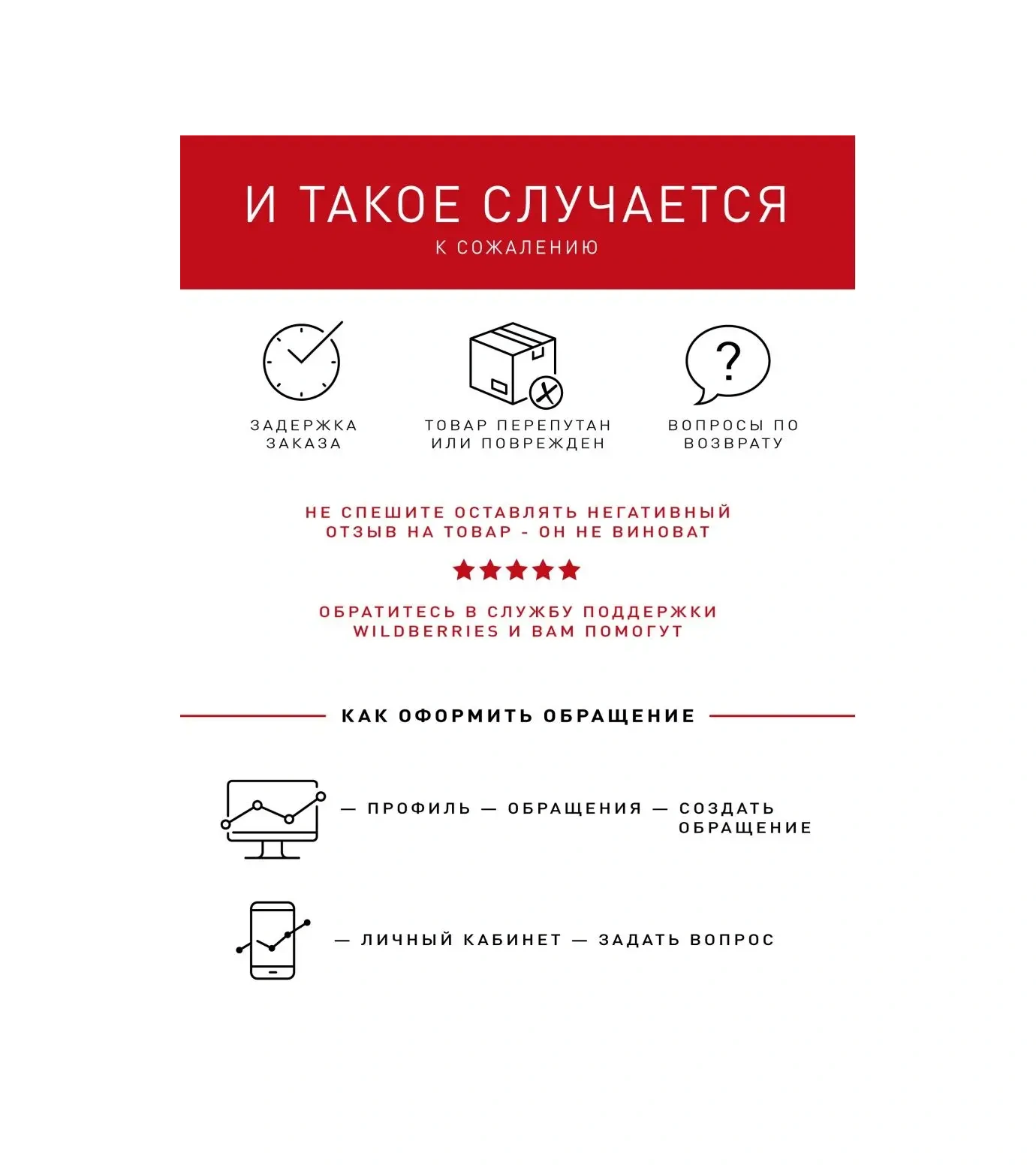 И ТАКОЕ СЛУЧАЕТСЯ
К СОЖАЛЕНИЮ

ЗАДЕРЖКА ЗАКАЗА

ТОВАР ПЕРЕПУТАН ИЛИ ПОВРЕЖДЕН

ВОПРОСЫ ПО ВОЗВРАТУ

НЕ СПЕШИТЕ ОСТАВЛЯТЬ НЕГАТИВНЫЙ ОТЗЫВ НА ТОВАР - ОН НЕ ВИНОВАТ

ОБРАТИТЕСЬ В СЛУЖБУ ПОДДЕРЖКИ WILDBERRIES И ВАМ ПОМОГУТ

КАК ОФОРМИТЬ ОБРАЩЕНИЕ

— ПРОФИЛЬ — ОБРАЩЕНИЯ — СОЗДАТЬ ОБРАЩЕНИЕ

— ЛИЧНЫЙ КАБИНЕТ — ЗАДАТЬ ВОПРОС